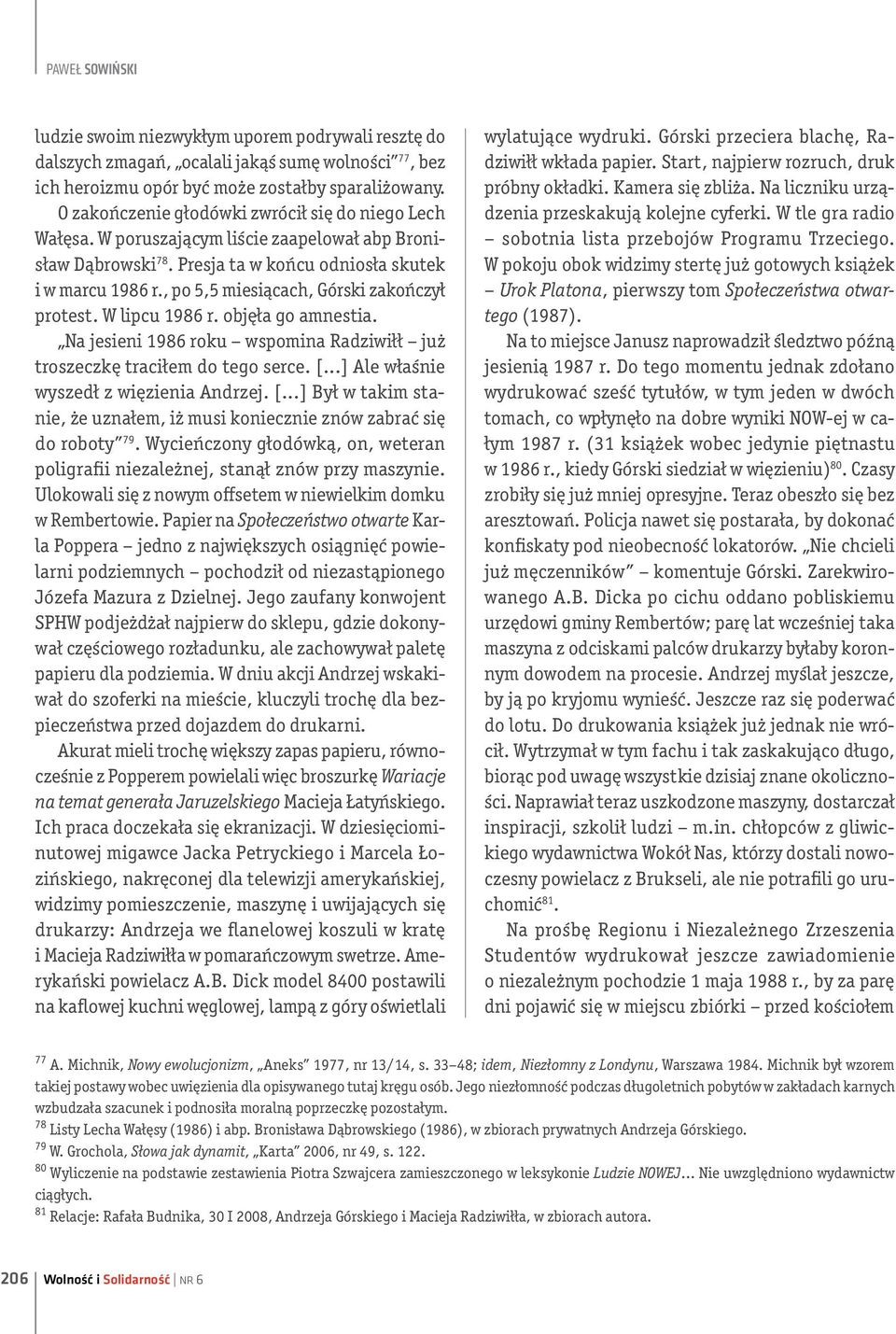 PAWEŁ SOWIŃSKI

ludzie swoim niezwykłym uporem podrywali resztę do dalszych zmagań, „ocalali jakąś sumę wolności”$^{77}$, bez ich heroizmu opór być może zostałby sparaliżowany.

O zakończenie głodówki zwrócił się do niego Lech Wałęsa. W poruszającym liście zaapelował abp Bronisław Dąbrowski$^{78}$. Presja ta w końcu odniosła skutek i w marcu 1986 r., po 5,5 miesiącach, Górski zakończył protest. W lipcu 1986 r. objęła go amnestia.

„Na jesieni 1986 roku – wspomina Radziwiłł – już troszeczkę traciłem do tego serce. [...] Ale właśnie wyszedł z więzienia Andrzej. [...] Był w takim stanie, że uznałem, iż musi koniecznie znów zabrać się do roboty”$^{79}$. Wycieńczony głodówką, on, weteran poligrafii niezależnej, stanął znów przy maszynie. Ulokowali się z nowym offsetem w niewielkim domku w Rembertowie. Papier na Społeczeństwo otwarte Karla Poppera – jedno z największych osiągnięć powielarni podziemnych – pochodził od niezastąpionego Józefa Mazura z Dzielnej. Jego zaufany konwojent SPHW podjeżdżał najpierw do sklepu, gdzie dokonywał częściowego rozładunku, ale zachowywał paletę papieru dla podziemia. W dniu akcji Andrzej wskakiwał do szoferki na mieście, kluczyli trochę dla bezpieczeństwa przed dojazdem do drukarni.

Akurat mieli trochę większy zapas papieru, równocześnie z Popperem powielali więc broszurkę Wariacje na temat generała Jaruzelskiego Macieja Łatyńskiego. Ich praca doczekała się ekranizacji. W dziesięciominutowej migawce Jacka Petryckiego i Marcela Łozińskiego, nakręconej dla telewizji amerykańskiej, widzimy pomieszczenie, maszynę i uwijających się drukarzy: Andrzeja we flanelowej koszuli w kratę i Macieja Radziwiłła w pomarańczowym swetrze. Amerykański powielacz A.B. Dick model 8400 postawili na kaflowej kuchni węglowej, lampą z góry oświetlali wylatujące wydruki. Górski przeciera blachę, Radziwiłł wkłada papier. Start, najpierw rozruch, druk próbny okładki. Kamera się zbliża. Na liczniku urządzenia przeskakują kolejne cyferki. W tle gra radio – sobotnia lista przebojów Programu Trzeciego. W pokoju obok widzimy stertę już gotowych książek – Urok Platona, pierwszy tom Społeczeństwa otwartego (1987).

Na to miejsce Janusz naprowadził śledztwo późną jesienią 1987 r. Do tego momentu jednak zdołano wydrukować sześć tytułów, w tym jeden w dwóch tomach, co wpłynęło na dobre wyniki NOW-ej w całym 1987 r. (31 książek wobec jedynie piętnastu w 1986 r., kiedy Górski siedział w więzieniu)$^{80}$. Czasy zrobiły się już mniej opresyjne. Teraz obeszło się bez aresztowań. Policja nawet się postarała, by dokonać konfiskaty pod nieobecność lokatorów. „Nie chcieli już męczenników” – komentuje Górski. Zarekwirowanego A.B. Dicka po cichu oddano pobliskiemu urzędowi gminy Rembertów; parę lat wcześniej taka maszyna z odciskami palców drukarzy byłaby koronnym dowodem na procesie. Andrzej myślał jeszcze, by ją po kryjomu wynieść. Jeszcze raz się poderwać do lotu. Do drukowania książek już jednak nie wrócił. Wytrzymał w tym fachu i tak zaskakująco długo, biorąc pod uwagę wszystkie dzisiaj znane okoliczności. Naprawiał teraz uszkodzone maszyny, dostarczał inspiracji, szkolił ludzi – m.in. chłopców z gliwickiego wydawnictwa Wokół Nas, którzy dostali nowoczesny powielacz z Brukseli, ale nie potrafili go uruchomić$^{81}$.

Na prośbę Regionu i Niezależnego Zrzeszenia Studentów wydrukował jeszcze zawiadomienie o niezależnym pochodzie 1 maja 1988 r., by za parę dni pojawić się w miejscu zbiórki – przed kościołem

$^{77}$ A. Michnik, Nowy ewolucjonizm, „Aneks” 1977, nr 13/14, s. 33–48; idem, Niezłomny z Londynu, Warszawa 1984. Michnik był wzorem takiej postawy wobec uwięzienia dla opisywanego tutaj kręgu osób. Jego niezłomność podczas długoletnich pobytów w zakładach karnych wzbudzała szacunek i podnosiła moralną poprzeczkę pozostałym.
$^{78}$ Listy Lecha Wałęsy (1986) i abp. Bronisława Dąbrowskiego (1986), w zbiorach prywatnych Andrzeja Górskiego.
$^{79}$ W. Grochola, Słowa jak dynamit, „Karta” 2006, nr 49, s. 122.
$^{80}$ Wyliczenie na podstawie zestawienia Piotra Szwajcera zamieszczonego w leksykonie Ludzie NOWEJ... Nie uwzględniono wydawnictw ciągłych.
$^{81}$ Relacje: Rafała Budnika, 30 I 2008, Andrzeja Górskiego i Macieja Radziwiłła, w zbiorach autora.

206 Wolność i Solidarność | NR 6